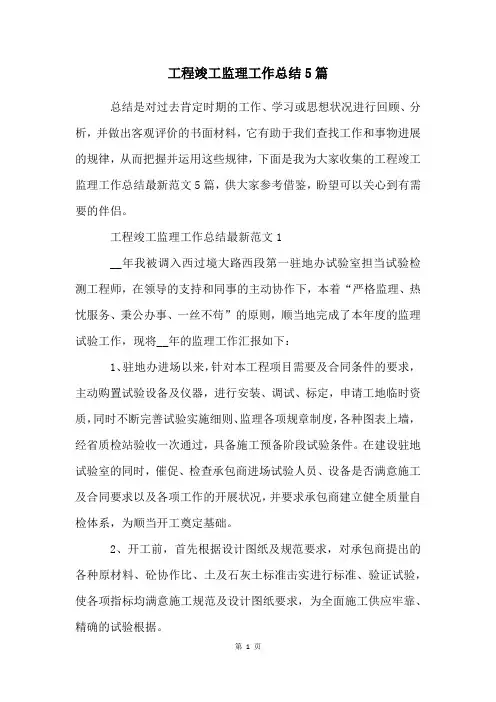 工程竣工监理工作总结5篇

总结是对过去肯定时期的工作、学习或思想状况进行回顾、分析，并做出客观评价的书面材料，它有助于我们查找工作和事物进展的规律，从而把握并运用这些规律，下面是我为大家收集的工程竣工监理工作总结最新范文5篇，供大家参考借鉴，盼望可以关心到有需要的伴侣。

工程竣工监理工作总结最新范文1

__年我被调入西过境大路西段第一驻地办试验室担当试验检测工程师，在领导的支持和同事的主动协作下，本着“严格监理、热忱服务、秉公办事、一丝不苟”的原则，顺当地完成了本年度的监理试验工作，现将__年的监理工作汇报如下：

1、驻地办进场以来，针对本工程项目需要及合同条件的要求，主动购置试验设备及仪器，进行安装、调试、标定，申请工地临时资质，同时不断完善试验实施细则、监理各项规章制度，各种图表上墙，经省质检站验收一次通过，具备施工预备阶段试验条件。在建设驻地试验室的同时，催促、检查承包商进场试验人员、设备是否满意施工及合同要求以及各项工作的开展状况，并要求承包商建立健全质量自检体系，为顺当开工奠定基础。

2、开工前，首先根据设计图纸及规范要求，对承包商提出的各种原材料、砼协作比、土及石灰土标准击实进行标准、验证试验，使各项指标均满意施工规范及设计图纸要求，为全面施工供应牢靠、精确的试验根据。

第 1 页